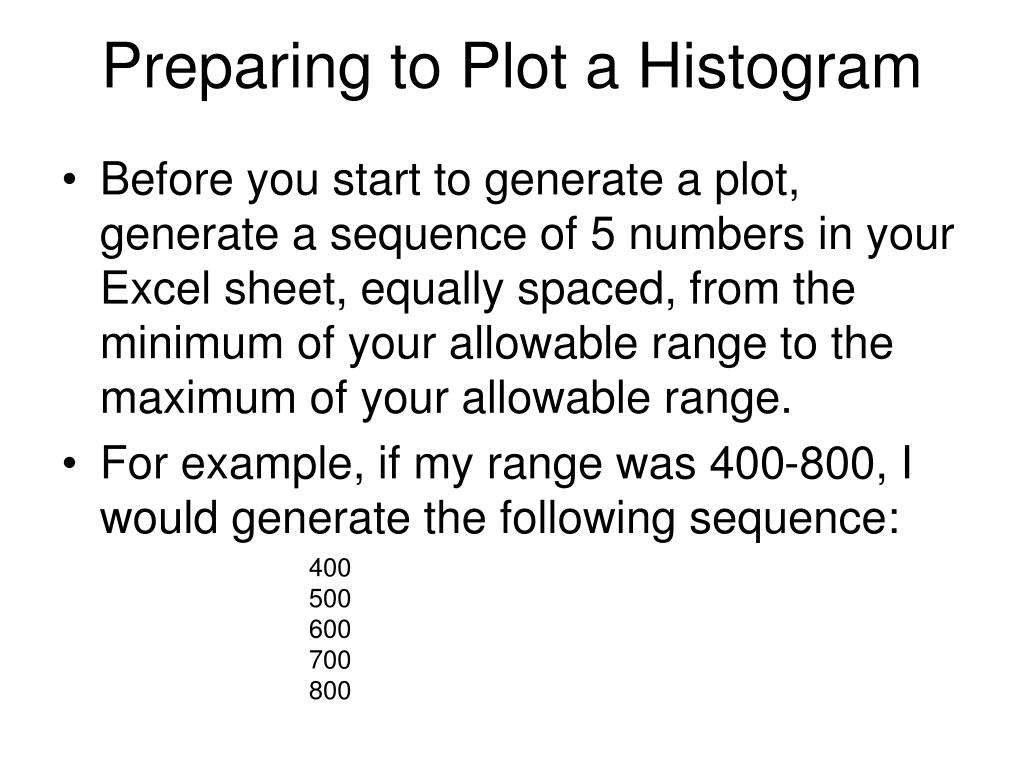 Preparing to Plot a Histogram

• Before you start to generate a plot, generate a sequence of 5 numbers in your Excel sheet, equally spaced, from the minimum of your allowable range to the maximum of your allowable range.

• For example, if my range was 400-800, I would generate the following sequence:

400
500
600
700
800